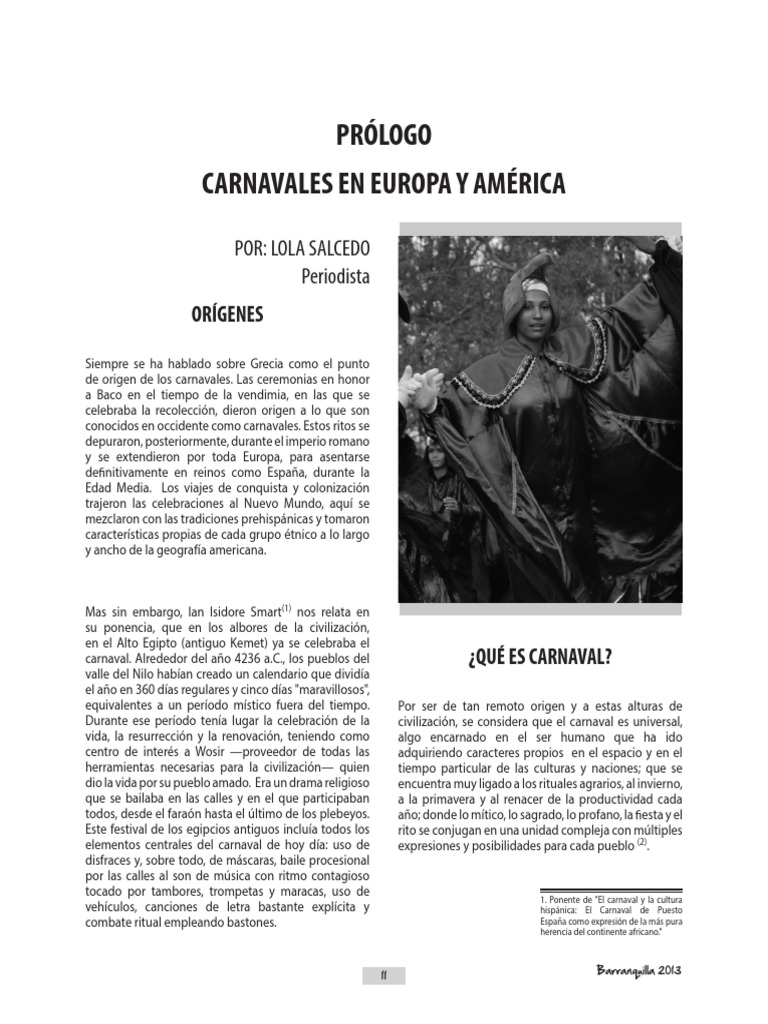 PRÓLOGO

CARNAVALES EN EUROPA Y AMÉRICA

POR: LOLA SALCEDO
Periodista

ORÍGENES

Siempre se ha hablado sobre Grecia como el punto de origen de los carnavales. Las ceremonias en honor a Baco en el tiempo de la vendimia, en las que se celebraba la recolección, dieron origen a lo que son conocidos en occidente como carnavales. Estos ritos se depuraron, posteriormente, durante el imperio romano y se extendieron por toda Europa, para asentarse definitivamente en reinos como España, durante la Edad Media. Los viajes de conquista y colonización trajeron las celebraciones al Nuevo Mundo, aquí se mezclaron con las tradiciones prehispánicas y tomaron características propias de cada grupo étnico a lo largo y ancho de la geografía americana.

Mas sin embargo, Ian Isidore Smart$^{(1)}$ nos relata en su ponencia, que en los albores de la civilización, en el Alto Egipto (antiguo Kemet) ya se celebraba el carnaval. Alrededor del año 4236 a.C., los pueblos del valle del Nilo habían creado un calendario que dividía el año en 360 días regulares y cinco días "maravillosos", equivalentes a un período místico fuera del tiempo. Durante ese período tenía lugar la celebración de la vida, la resurrección y la renovación, teniendo como centro de interés a Wosir —proveedor de todas las herramientas necesarias para la civilización— quien dio la vida por su pueblo amado. Era un drama religioso que se bailaba en las calles y en el que participaban todos, desde el faraón hasta el último de los plebeyos. Este festival de los egipcios antiguos incluía todos los elementos centrales del carnaval de hoy día: uso de disfraces y, sobre todo, de máscaras, baile procesional por las calles al son de música con ritmo contagioso tocado por tambores, trompetas y maracas, uso de vehículos, canciones de letra bastante explícita y combate ritual empleando bastones.

¿QUÉ ES CARNAVAL?

Por ser de tan remoto origen y a estas alturas de civilización, se considera que el carnaval es universal, algo encarnado en el ser humano que ha ido adquiriendo caracteres propios en el espacio y en el tiempo particular de las culturas y naciones; que se encuentra muy ligado a los rituales agrarios, al invierno, a la primavera y al renacer de la productividad cada año; donde lo mítico, lo sagrado, lo profano, la fiesta y el rito se conjugan en una unidad compleja con múltiples expresiones y posibilidades para cada pueblo $^{(2)}$.

1. Ponente de "El carnaval y la cultura hispánica: El Carnaval de Puesto España como expresión de la más pura herencia del continente africano."

11

Barranquilla 2013